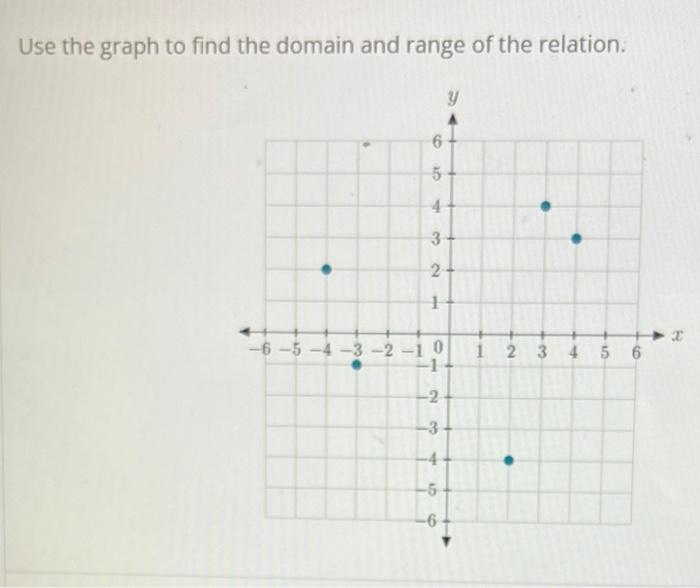 Use the graph to find the domain and range of the relation.

$y$
6
5
4
3
2
1
$-6$ $-5$ $-4$ $-3$ $-2$ $-1$ 0 1 2 3 4 5 6 $x$
$-1$
$-2$
$-3$
$-4$
$-5$
$-6$